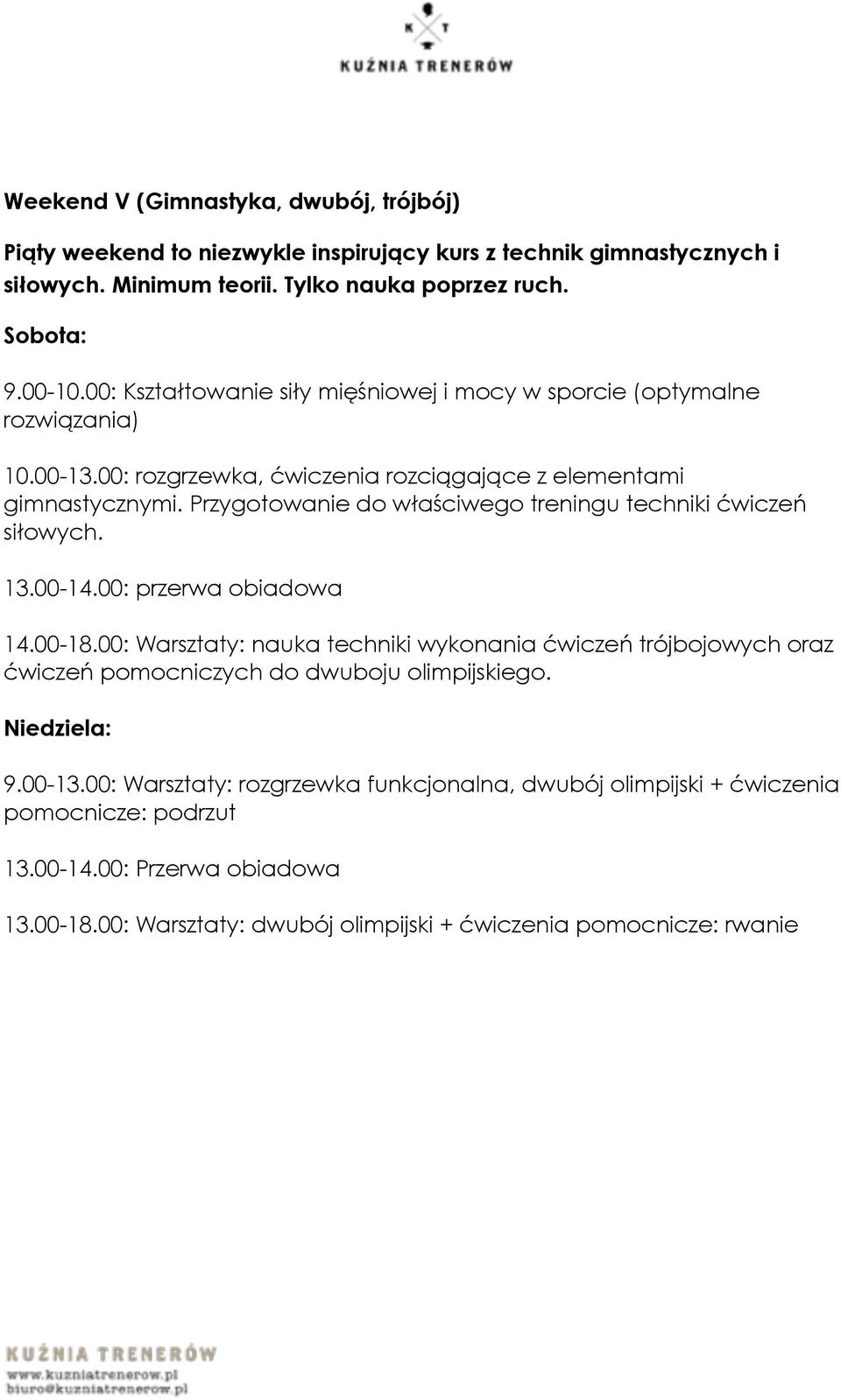 K T
KUŹNIA TRENERÓW

Weekend V (Gimnastyka, dwubój, trójbój)

Piąty weekend to niezwykle inspirujący kurs z technik gimnastycznych i siłowych. Minimum teorii. Tylko nauka poprzez ruch.

Sobota:

9.00-10.00: Kształtowanie siły mięśniowej i mocy w sporcie (optymalne rozwiązania)

10.00-13.00: rozgrzewka, ćwiczenia rozciągające z elementami gimnastycznymi. Przygotowanie do właściwego treningu techniki ćwiczeń siłowych.

13.00-14.00: przerwa obiadowa

14.00-18.00: Warsztaty: nauka techniki wykonania ćwiczeń trójbojowych oraz ćwiczeń pomocniczych do dwuboju olimpijskiego.

Niedziela:

9.00-13.00: Warsztaty: rozgrzewka funkcjonalna, dwubój olimpijski + ćwiczenia pomocnicze: podrzut

13.00-14.00: Przerwa obiadowa

13.00-18.00: Warsztaty: dwubój olimpijski + ćwiczenia pomocnicze: rwanie

KUŹNIA TRENERÓW
www.kuzniatrenerow.pl
biuro@kuzniatrenerow.pl